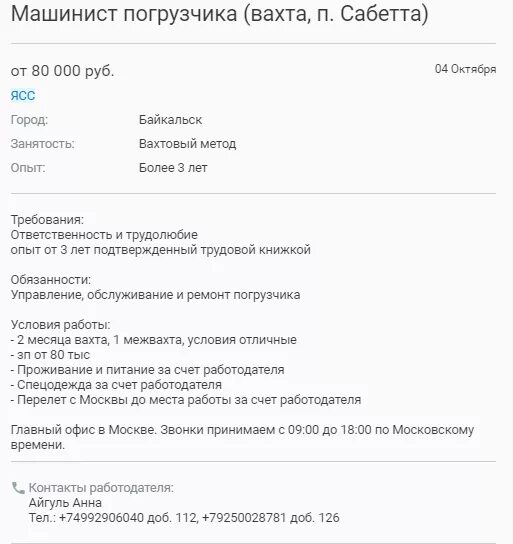 Машинист погрузчика (вахта, п. Сабетта)

от 80 000 руб.

04 Октября

ЯСС

Город: Байкальск
Занятость: Вахтовый метод
Опыт: Более 3 лет

Требования:
Ответственность и трудолюбие
опыт от 3 лет подтвержденный трудовой книжкой

Обязанности:
Управление, обслуживание и ремонт погрузчика

Условия работы:
- 2 месяца вахта, 1 межвахта, условия отличные
- зп от 80 тыс
- Проживание и питание за счет работодателя
- Спецодежда за счет работодателя
- Перелет с Москвы до места работы за счет работодателя

Главный офис в Москве. Звонки принимаем с 09:00 до 18:00 по Московскому времени.

Контакты работодателя:
Айгуль Анна
Тел.: +74992906040 доб. 112, +79250028781 доб. 126